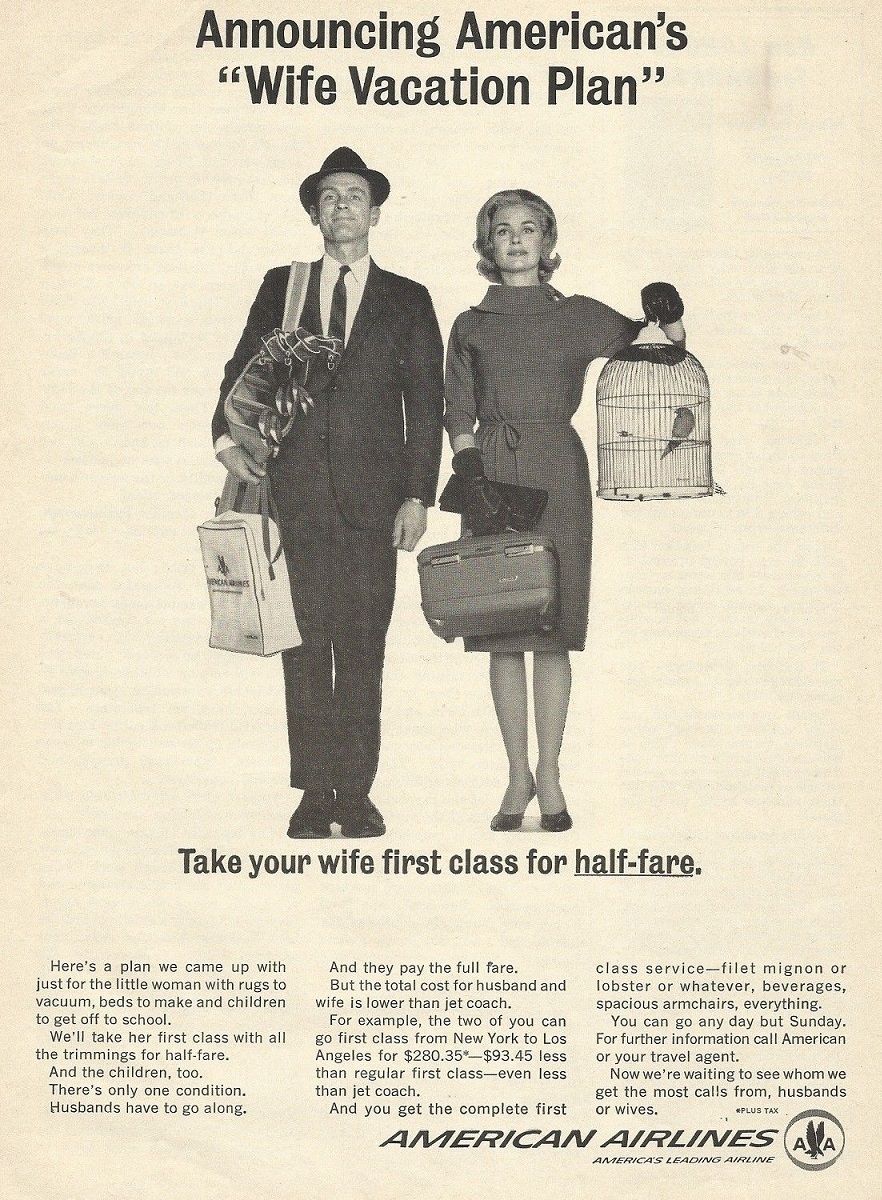 Announcing American's
"Wife Vacation Plan"

Take your wife first class for half-fare.

Here's a plan we came up with just for the little woman with rugs to vacuum, beds to make and children to get off to school.

We'll take her first class with all the trimmings for half-fare.

And the children, too.

There's only one condition.

Husbands have to go along.

And they pay the full fare.

But the total cost for husband and wife is lower than jet coach.

For example, the two of you can go first class from New York to Los Angeles for $280.35*—$93.45 less than regular first class—even less than jet coach.

And you get the complete first class service—filet mignon or lobster or whatever, beverages, spacious armchairs, everything.

You can go any day but Sunday. For further information call American or your travel agent.

Now we're waiting to see whom we get the most calls from, husbands or wives.

*PLUS TAX

AMERICAN AIRLINES
AMERICA'S LEADING AIRLINE

AA